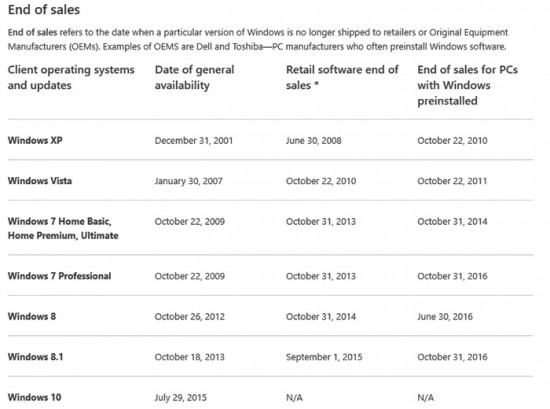 End of sales

End of sales refers to the date when a particular version of Windows is no longer shipped to retailers or Original Equipment Manufacturers (OEMs). Examples of OEMS are Dell and Toshiba—PC manufacturers who often preinstall Windows software.

| Client operating systems and updates | Date of general availability | Retail software end of sales * | End of sales for PCs with Windows preinstalled |
|---|---|---|---|
| Windows XP | December 31, 2001 | June 30, 2008 | October 22, 2010 |
| Windows Vista | January 30, 2007 | October 22, 2010 | October 22, 2011 |
| Windows 7 Home Basic, Home Premium, Ultimate | October 22, 2009 | October 31, 2013 | October 31, 2014 |
| Windows 7 Professional | October 22, 2009 | October 31, 2013 | October 31, 2016 |
| Windows 8 | October 26, 2012 | October 31, 2014 | June 30, 2016 |
| Windows 8.1 | October 18, 2013 | September 1, 2015 | October 31, 2016 |
| Windows 10 | July 29, 2015 | N/A | N/A |